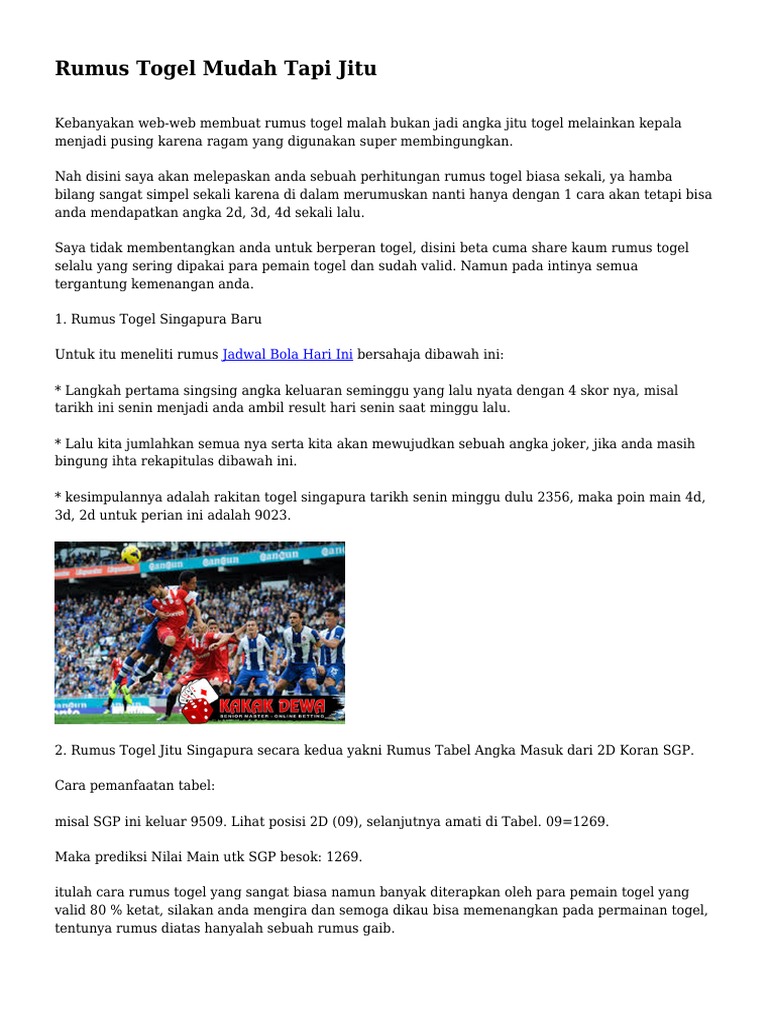 Rumus Togel Mudah Tapi Jitu

Kebanyakan web-web membuat rumus togel malah bukan jadi angka jitu togel melainkan kepala menjadi pusing karena ragam yang digunakan super membingungkan.

Nah disini saya akan melepaskan anda sebuah perhitungan rumus togel biasa sekali, ya hamba bilang sangat simpel sekali karena di dalam merumuskan nanti hanya dengan 1 cara akan tetapi bisa anda mendapatkan angka 2d, 3d, 4d sekali lalu.

Saya tidak membentangkan anda untuk berperan togel, disini beta cuma share kaum rumus togel selalu yang sering dipakai para pemain togel dan sudah valid. Namun pada intinya semua tergantung kemenangan anda.

1. Rumus Togel Singapura Baru

Untuk itu meneliti rumus Jadwal Bola Hari Ini bersahaja dibawah ini:

* Langkah pertama singsing angka keluaran seminggu yang lalu nyata dengan 4 skor nya, misal tarikh ini senin menjadi anda ambil result hari senin saat minggu lalu.

* Lalu kita jumlahkan semua nya serta kita akan mewujudkan sebuah angka joker, jika anda masih bingung ihta rekapitulas dibawah ini.

* kesimpulannya adalah rakitan togel singapura tarikh senin minggu dulu 2356, maka poin main 4d, 3d, 2d untuk perian ini adalah 9023.

KAKAK DEWA
SENIOR MASTER - ONLINE BETTING

2. Rumus Togel Jitu Singapura secara kedua yakni Rumus Tabel Angka Masuk dari 2D Koran SGP.

Cara pemanfaatan tabel:

misal SGP ini keluar 9509. Lihat posisi 2D (09), selanjutnya amati di Tabel. 09=1269.

Maka prediksi Nilai Main utk SGP besok: 1269.

itulah cara rumus togel yang sangat biasa namun banyak diterapkan oleh para pemain togel yang valid 80 % ketat, silakan anda mengira dan semoga dikau bisa memenangkan pada permainan togel, tentunya rumus diatas hanyalah sebuah rumus gaib.